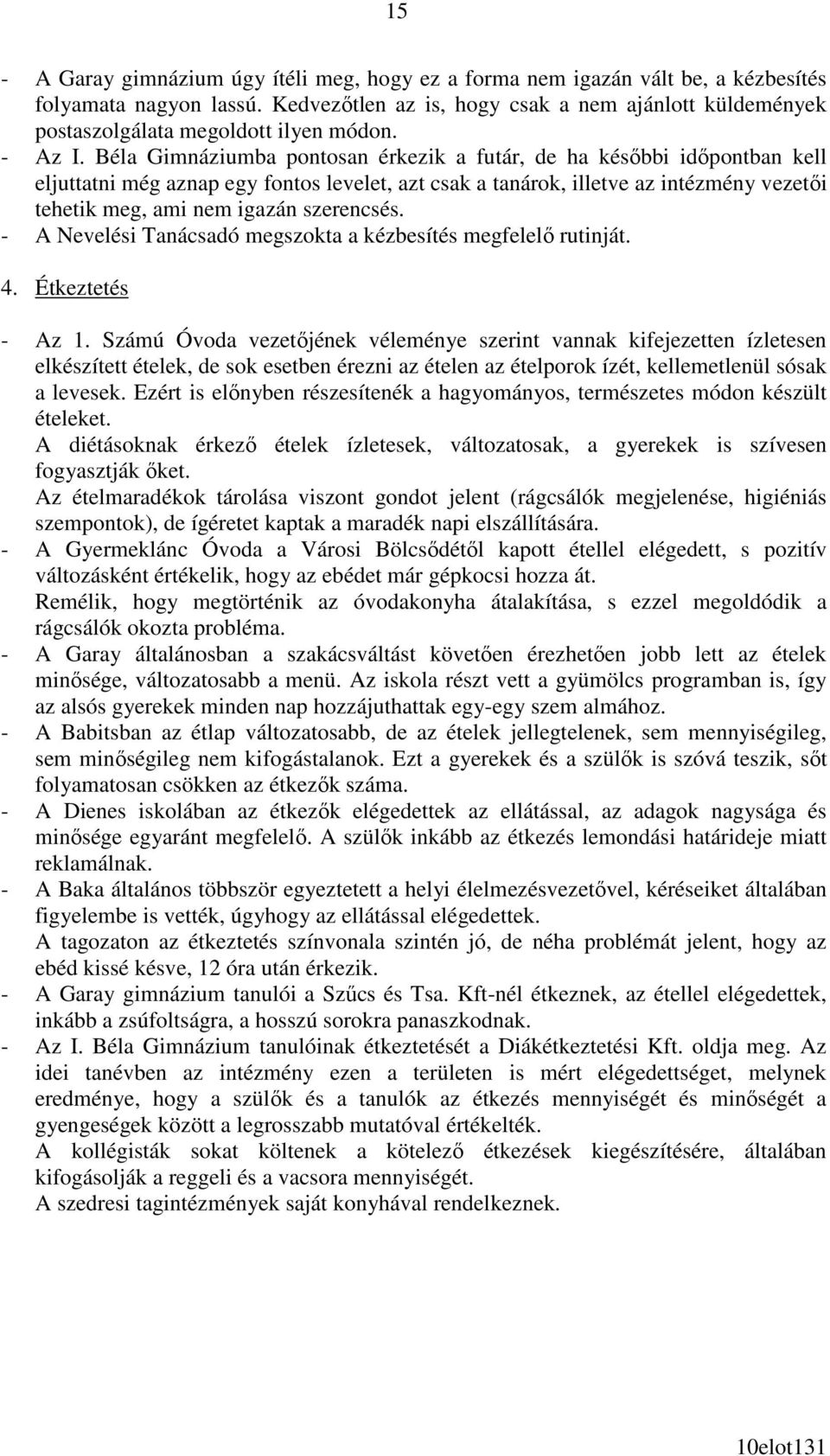 15

- A Garay gimnázium úgy ítéli meg, hogy ez a forma nem igazán vált be, a kézbesítés folyamata nagyon lassú. Kedvezőtlen az is, hogy csak a nem ajánlott küldemények postaszolgálata megoldott ilyen módon.
- Az I. Béla Gimnáziumba pontosan érkezik a futár, de ha későbbi időpontban kell eljuttatni még aznap egy fontos levelet, azt csak a tanárok, illetve az intézmény vezetői tehetik meg, ami nem igazán szerencsés.
- A Nevelési Tanácsadó megszokta a kézbesítés megfelelő rutinját.

4. Étkeztetés

- Az 1. Számú Óvoda vezetőjének véleménye szerint vannak kifejezetten ízletesen elkészített ételek, de sok esetben érezni az ételen az ételporok ízét, kellemetlenül sósak a levesek. Ezért is előnyben részesítenék a hagyományos, természetes módon készült ételeket.
A diétásoknak érkező ételek ízletesek, változatosak, a gyerekek is szívesen fogyasztják őket.
Az ételmaradékok tárolása viszont gondot jelent (rágcsálók megjelenése, higiéniás szempontok), de ígéretet kaptak a maradék napi elszállítására.
- A Gyermeklánc Óvoda a Városi Bölcsődétől kapott étellel elégedett, s pozitív változásként értékelik, hogy az ebédet már gépkocsi hozza át.
Remélik, hogy megtörténik az óvodakonyha átalakítása, s ezzel megoldódik a rágcsálók okozta probléma.
- A Garay általánosban a szakácsváltást követően érezhetően jobb lett az ételek minősége, változatosabb a menü. Az iskola részt vett a gyümölcs programban is, így az alsós gyerekek minden nap hozzájuthattak egy-egy szem almához.
- A Babitsban az étlap változatosabb, de az ételek jellegtelenek, sem mennyiségileg, sem minőségileg nem kifogástalanok. Ezt a gyerekek és a szülők is szóvá teszik, sőt folyamatosan csökken az étkezők száma.
- A Dienes iskolában az étkezők elégedettek az ellátással, az adagok nagysága és minősége egyaránt megfelelő. A szülők inkább az étkezés lemondási határideje miatt reklamálnak.
- A Baka általános többször egyeztetett a helyi élelmezésvezetővel, kéréseiket általában figyelembe is vették, úgyhogy az ellátással elégedettek.
A tagozaton az étkeztetés színvonala szintén jó, de néha problémát jelent, hogy az ebéd kissé késve, 12 óra után érkezik.
- A Garay gimnázium tanulói a Szűcs és Tsa. Kft-nél étkeznek, az étellel elégedettek, inkább a zsúfoltságra, a hosszú sorokra panaszkodnak.
- Az I. Béla Gimnázium tanulóinak étkeztetését a Diákétkeztetési Kft. oldja meg. Az idei tanévben az intézmény ezen a területen is mért elégedettséget, melynek eredménye, hogy a szülők és a tanulók az étkezés mennyiségét és minőségét a gyengeségek között a legrosszabb mutatóval értékelték.
A kollégisták sokat költenek a kötelező étkezések kiegészítésére, általában kifogásolják a reggeli és a vacsora mennyiségét.
A szedresi tagintézmények saját konyhával rendelkeznek.

10elot131